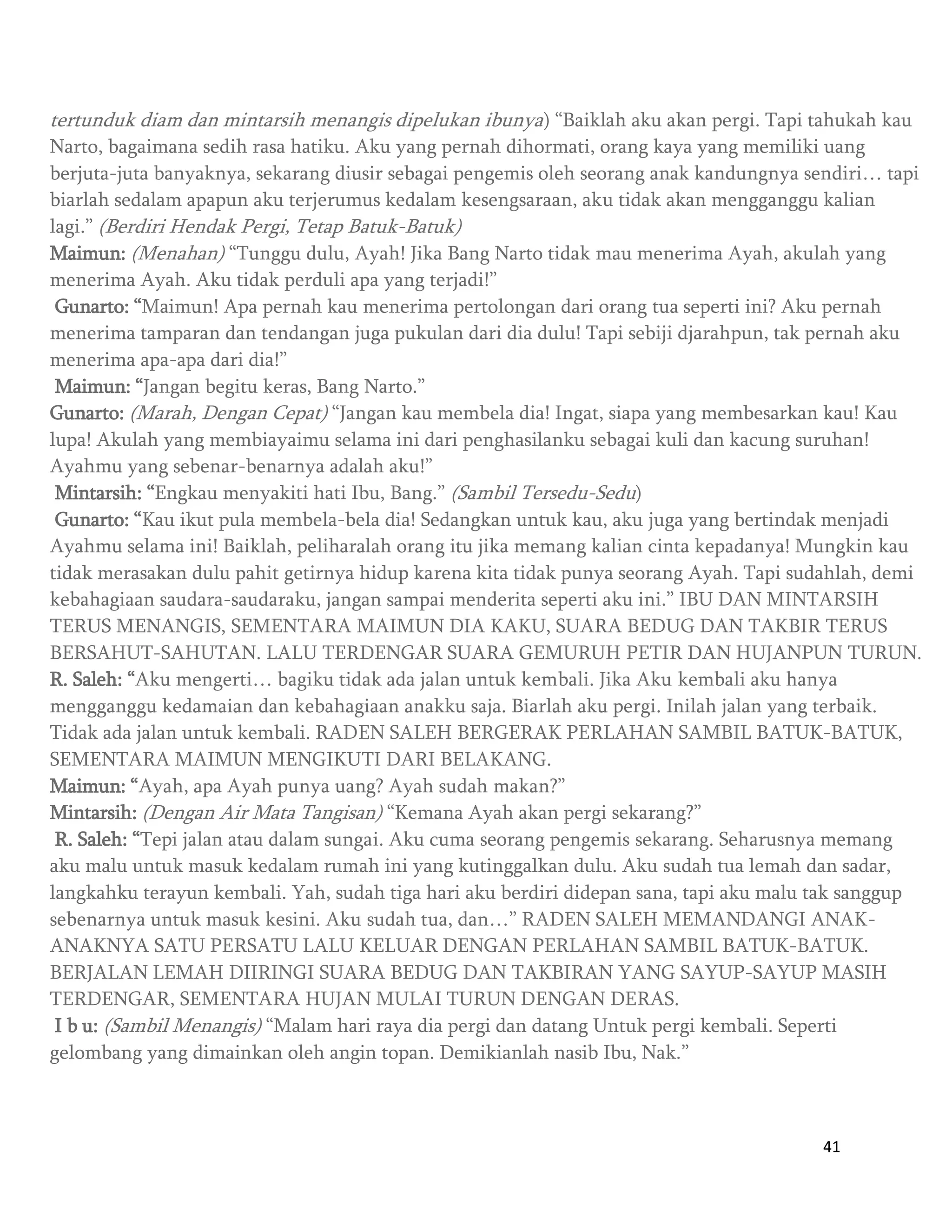 tertunduk diam dan mintarsih menangis dipelukan ibunya) “Baiklah aku akan pergi. Tapi tahukah kau Narto, bagaimana sedih rasa hatiku. Aku yang pernah dihormati, orang kaya yang memiliki uang berjuta-juta banyaknya, sekarang diusir sebagai pengemis oleh seorang anak kandungnya sendiri… tapi biarlah sedalam apapun aku terjerumus kedalam kesengsaraan, aku tidak akan mengganggu kalian lagi.” (Berdiri Hendak Pergi, Tetap Batuk-Batuk)
Maimun: (Menahan) “Tunggu dulu, Ayah! Jika Bang Narto tidak mau menerima Ayah, akulah yang menerima Ayah. Aku tidak perduli apa yang terjadi!”
Gunarto: “Maimun! Apa pernah kau menerima pertolongan dari orang tua seperti ini? Aku pernah menerima tamparan dan tendangan juga pukulan dari dia dulu! Tapi sebiji djarahpun, tak pernah aku menerima apa-apa dari dia!”
Maimun: “Jangan begitu keras, Bang Narto.”
Gunarto: (Marah, Dengan Cepat) “Jangan kau membela dia! Ingat, siapa yang membesarkan kau! Kau lupa! Akulah yang membiayaimu selama ini dari penghasilanku sebagai kuli dan kacung suruhan! Ayahmu yang sebenar-benarnya adalah aku!”
Mintarsih: “Engkau menyakiti hati Ibu, Bang.” (Sambil Tersedu-Sedu)
Gunarto: “Kau ikut pula membela-bela dia! Sedangkan untuk kau, aku juga yang bertindak menjadi Ayahmu selama ini! Baiklah, peliharalah orang itu jika memang kalian cinta kepadanya! Mungkin kau tidak merasakan dulu pahit getirnya hidup karena kita tidak punya seorang Ayah. Tapi sudahlah, demi kebahagiaan saudara-saudaraku, jangan sampai menderita seperti aku ini.” IBU DAN MINTARSIH TERUS MENANGIS, SEMENTARA MAIMUN DIA KAKU, SUARA BEDUG DAN TAKBIR TERUS BERSAHUT-SAHUTAN. LALU TERDENGAR SUARA GEMURUH PETIR DAN HUJANPUN TURUN.
R. Saleh: “Aku mengerti… bagiku tidak ada jalan untuk kembali. Jika Aku kembali aku hanya mengganggu kedamaian dan kebahagiaan anakku saja. Biarlah aku pergi. Inilah jalan yang terbaik. Tidak ada jalan untuk kembali. RADEN SALEH BERGERAK PERLAHAN SAMBIL BATUK-BATUK, SEMENTARA MAIMUN MENGIKUTI DARI BELAKANG.
Maimun: “Ayah, apa Ayah punya uang? Ayah sudah makan?”
Mintarsih: (Dengan Air Mata Tangisan) “Kemana Ayah akan pergi sekarang?”
R. Saleh: “Tepi jalan atau dalam sungai. Aku cuma seorang pengemis sekarang. Seharusnya memang aku malu untuk masuk kedalam rumah ini yang kutinggalkan dulu. Aku sudah tua lemah dan sadar, langkahku terayun kembali. Yah, sudah tiga hari aku berdiri didepan sana, tapi aku malu tak sanggup sebenarnya untuk masuk kesini. Aku sudah tua, dan…” RADEN SALEH MEMANDANGI ANAK-ANAKNYA SATU PERSATU LALU KELUAR DENGAN PERLAHAN SAMBIL BATUK-BATUK. BERJALAN LEMAH DIIRINGI SUARA BEDUG DAN TAKBIRAN YANG SAYUP-SAYUP MASIH TERDENGAR, SEMENTARA HUJAN MULAI TURUN DENGAN DERAS.
I b u: (Sambil Menangis) “Malam hari raya dia pergi dan datang Untuk pergi kembali. Seperti gelombang yang dimainkan oleh angin topan. Demikianlah nasib Ibu, Nak.”

41